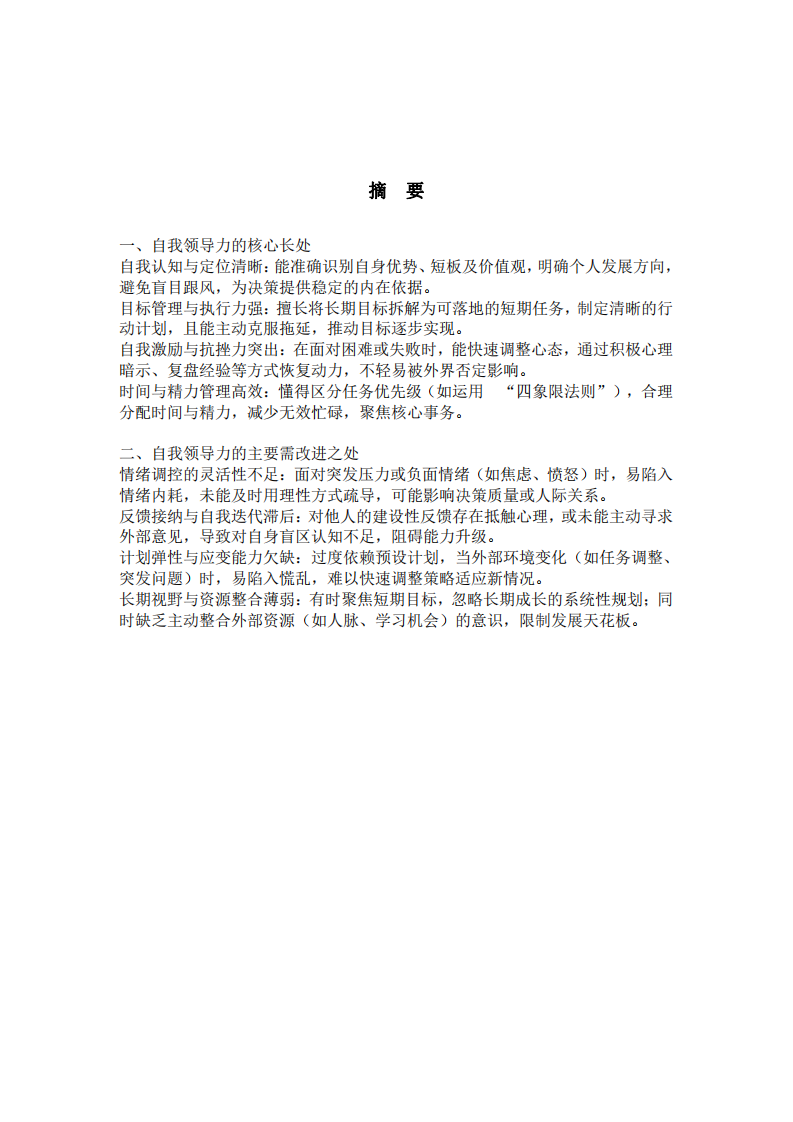 摘 要

一、自我领导力的核心长处
自我认知与定位清晰：能准确识别自身优势、短板及价值观，明确个人发展方向，避免盲目跟风，为决策提供稳定的内在依据。
目标管理与执行力强：擅长将长期目标拆解为可落地的短期任务，制定清晰的行动计划，且能主动克服拖延，推动目标逐步实现。
自我激励与抗挫力突出：在面对困难或失败时，能快速调整心态，通过积极心理暗示、复盘经验等方式恢复动力，不轻易被外界否定影响。
时间与精力管理高效：懂得区分任务优先级（如运用 “四象限法则”），合理分配时间与精力，减少无效忙碌，聚焦核心事务。

二、自我领导力的主要需改进之处
情绪调控的灵活性不足：面对突发压力或负面情绪（如焦虑、愤怒）时，易陷入情绪内耗，未能及时用理性方式疏导，可能影响决策质量或人际关系。
反馈接纳与自我迭代滞后：对他人的建设性反馈存在抵触心理，或未能主动寻求外部意见，导致对自身盲区认知不足，阻碍能力升级。
计划弹性与应变能力欠缺：过度依赖预设计划，当外部环境变化（如任务调整、突发问题）时，易陷入慌乱，难以快速调整策略适应新情况。
长期视野与资源整合薄弱：有时聚焦短期目标，忽略长期成长的系统性规划；同时缺乏主动整合外部资源（如人脉、学习机会）的意识，限制发展天花板。